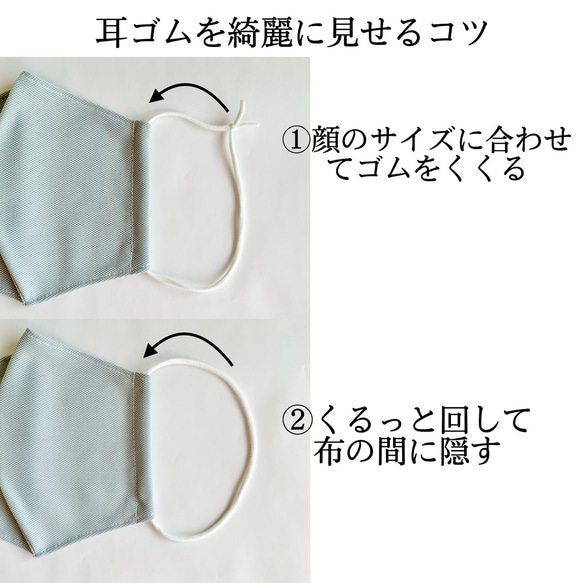 耳ゴムを綺麗に見せるコツ

①顔のサイズに合わせてゴムをくくる

②くるっと回して布の間に隠す